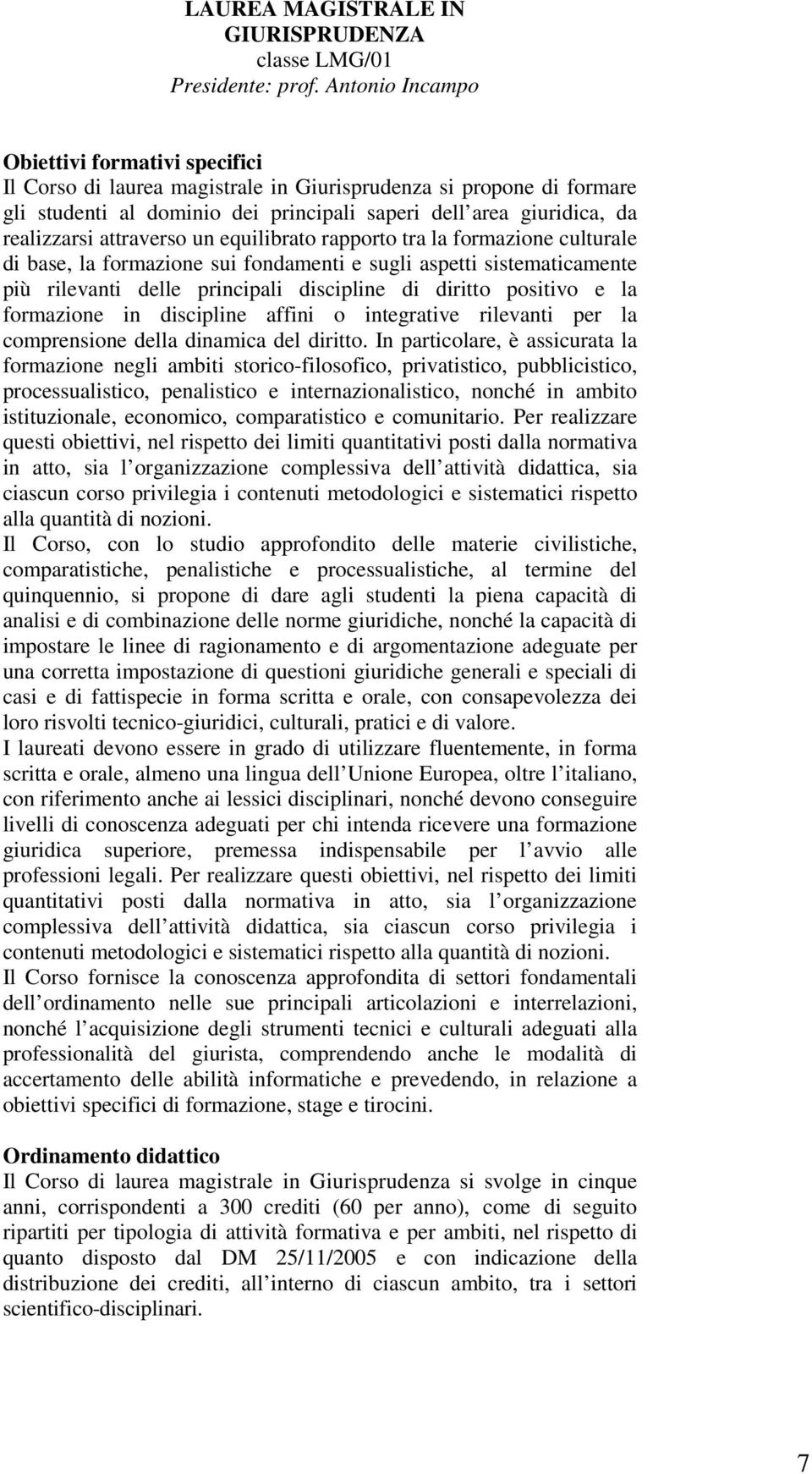 LAUREA MAGISTRALE IN GIURISPRUDENZA
classe LMG/01
Presidente: prof. Antonio Incampo

Obiettivi formativi specifici
Il Corso di laurea magistrale in Giurisprudenza si propone di formare gli studenti al dominio dei principali saperi dell area giuridica, da realizzarsi attraverso un equilibrato rapporto tra la formazione culturale di base, la formazione sui fondamenti e sugli aspetti sistematicamente più rilevanti delle principali discipline di diritto positivo e la formazione in discipline affini o integrative rilevanti per la comprensione della dinamica del diritto. In particolare, è assicurata la formazione negli ambiti storico-filosofico, privatistico, pubblicistico, processualistico, penalistico e internazionalistico, nonché in ambito istituzionale, economico, comparatistico e comunitario. Per realizzare questi obiettivi, nel rispetto dei limiti quantitativi posti dalla normativa in atto, sia l organizzazione complessiva dell attività didattica, sia ciascun corso privilegia i contenuti metodologici e sistematici rispetto alla quantità di nozioni.
Il Corso, con lo studio approfondito delle materie civilistiche, comparatistiche, penalistiche e processualistiche, al termine del quinquennio, si propone di dare agli studenti la piena capacità di analisi e di combinazione delle norme giuridiche, nonché la capacità di impostare le linee di ragionamento e di argomentazione adeguate per una corretta impostazione di questioni giuridiche generali e speciali di casi e di fattispecie in forma scritta e orale, con consapevolezza dei loro risvolti tecnico-giuridici, culturali, pratici e di valore.
I laureati devono essere in grado di utilizzare fluentemente, in forma scritta e orale, almeno una lingua dell Unione Europea, oltre l italiano, con riferimento anche ai lessici disciplinari, nonché devono conseguire livelli di conoscenza adeguati per chi intenda ricevere una formazione giuridica superiore, premessa indispensabile per l avvio alle professioni legali. Per realizzare questi obiettivi, nel rispetto dei limiti quantitativi posti dalla normativa in atto, sia l organizzazione complessiva dell attività didattica, sia ciascun corso privilegia i contenuti metodologici e sistematici rispetto alla quantità di nozioni.
Il Corso fornisce la conoscenza approfondita di settori fondamentali dell ordinamento nelle sue principali articolazioni e interrelazioni, nonché l acquisizione degli strumenti tecnici e culturali adeguati alla professionalità del giurista, comprendendo anche le modalità di accertamento delle abilità informatiche e prevedendo, in relazione a obiettivi specifici di formazione, stage e tirocini.

Ordinamento didattico
Il Corso di laurea magistrale in Giurisprudenza si svolge in cinque anni, corrispondenti a 300 crediti (60 per anno), come di seguito ripartiti per tipologia di attività formativa e per ambiti, nel rispetto di quanto disposto dal DM 25/11/2005 e con indicazione della distribuzione dei crediti, all interno di ciascun ambito, tra i settori scientifico-disciplinari.

7